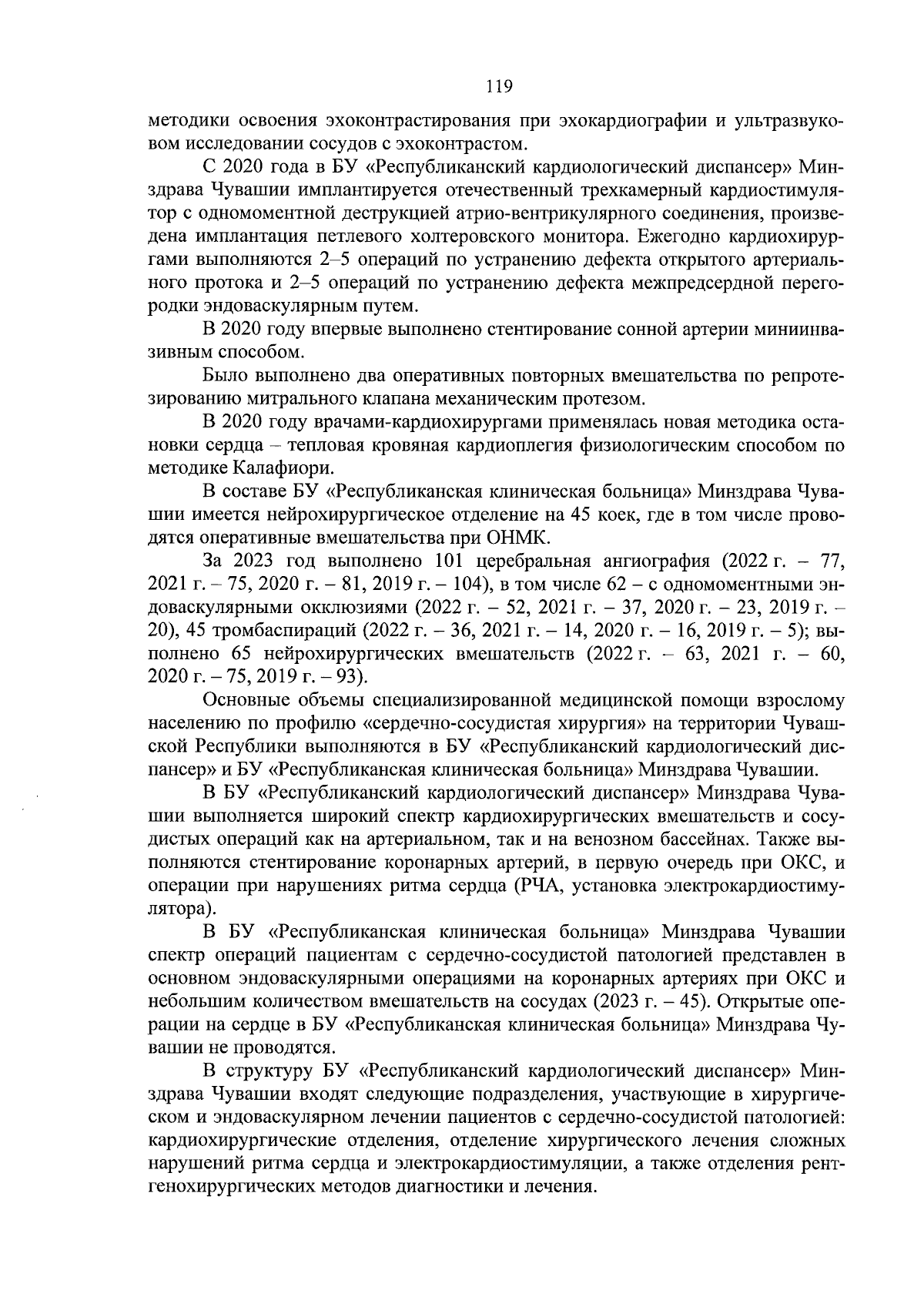 119

методики освоения эхоконтрастирования при эхокардиографии и ультразвуковом исследовании сосудов с эхоконтрастом.

С 2020 года в БУ «Республиканский кардиологический диспансер» Минздрава Чувашии имплантируется отечественный трехкамерный кардиостимулятор с одномоментной деструкцией атрио-вентрикулярного соединения, произведена имплантация петлевого холтеровского монитора. Ежегодно кардиохирургами выполняются 2–5 операций по устранению дефекта открытого артериального протока и 2–5 операций по устранению дефекта межпредсердной перегородки эндоваскулярным путем.

В 2020 году впервые выполнено стентирование сонной артерии миниинвазивным способом.

Было выполнено два оперативных повторных вмешательства по репротезированию митрального клапана механическим протезом.

В 2020 году врачами-кардиохирургами применялась новая методика остановки сердца – тепловая кровяная кардиоплегия физиологическим способом по методике Калафиори.

В составе БУ «Республиканская клиническая больница» Минздрава Чувашии имеется нейрохирургическое отделение на 45 коек, где в том числе проводятся оперативные вмешательства при ОНМК.

За 2023 год выполнено 101 церебральная ангиография (2022 г. – 77, 2021 г. – 75, 2020 г. – 81, 2019 г. – 104), в том числе 62 – с одномоментными эндоваскулярными окклюзиями (2022 г. – 52, 2021 г. – 37, 2020 г. – 23, 2019 г. – 20), 45 тромбаспираций (2022 г. – 36, 2021 г. – 14, 2020 г. – 16, 2019 г. – 5); выполнено 65 нейрохирургических вмешательств (2022 г. – 63, 2021 г. – 60, 2020 г. – 75, 2019 г. – 93).

Основные объемы специализированной медицинской помощи взрослому населению по профилю «сердечно-сосудистая хирургия» на территории Чувашской Республики выполняются в БУ «Республиканский кардиологический диспансер» и БУ «Республиканская клиническая больница» Минздрава Чувашии.

В БУ «Республиканский кардиологический диспансер» Минздрава Чувашии выполняется широкий спектр кардиохирургических вмешательств и сосудистых операций как на артериальном, так и на венозном бассейнах. Также выполняются стентирование коронарных артерий, в первую очередь при ОКС, и операции при нарушениях ритма сердца (РЧА, установка электрокардиостимулятора).

В БУ «Республиканская клиническая больница» Минздрава Чувашии спектр операций пациентам с сердечно-сосудистой патологией представлен в основном эндоваскулярными операциями на коронарных артериях при ОКС и небольшим количеством вмешательств на сосудах (2023 г. – 45). Открытые операции на сердце в БУ «Республиканская клиническая больница» Минздрава Чувашии не проводятся.

В структуру БУ «Республиканский кардиологический диспансер» Минздрава Чувашии входят следующие подразделения, участвующие в хирургическом и эндоваскулярном лечении пациентов с сердечно-сосудистой патологией: кардиохирургические отделения, отделение хирургического лечения сложных нарушений ритма сердца и электрокардиостимуляции, а также отделения рентгенохирургических методов диагностики и лечения.